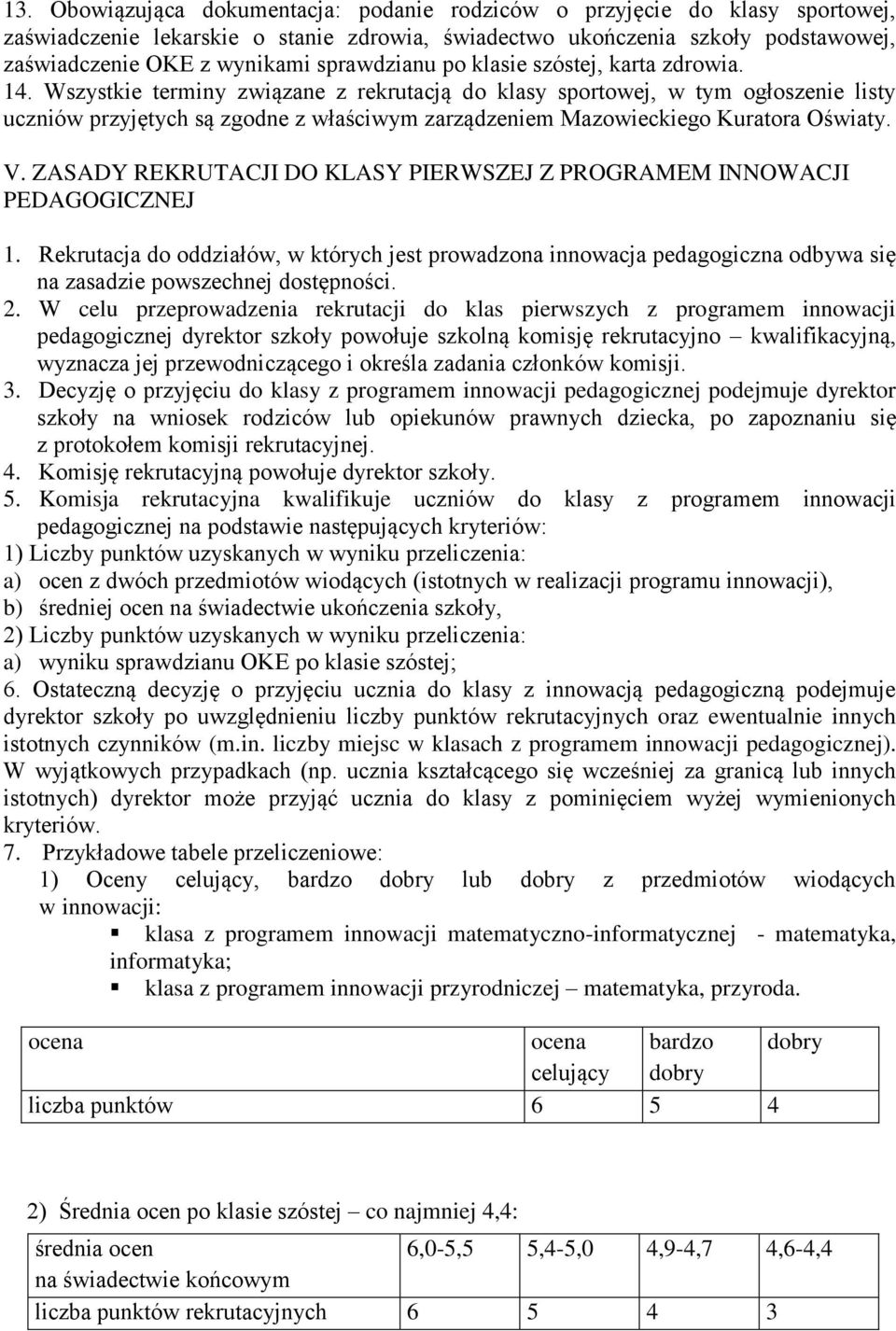 13. Obowiązująca dokumentacja: podanie rodziców o przyjęcie do klasy sportowej, zaświadczenie lekarskie o stanie zdrowia, świadectwo ukończenia szkoły podstawowej, zaświadczenie OKE z wynikami sprawdzianu po klasie szóstej, karta zdrowia.
14. Wszystkie terminy związane z rekrutacją do klasy sportowej, w tym ogłoszenie listy uczniów przyjętych są zgodne z właściwym zarządzeniem Mazowieckiego Kuratora Oświaty.

V. ZASADY REKRUTACJI DO KLASY PIERWSZEJ Z PROGRAMEM INNOWACJI PEDAGOGICZNEJ

1. Rekrutacja do oddziałów, w których jest prowadzona innowacja pedagogiczna odbywa się na zasadzie powszechnej dostępności.
2. W celu przeprowadzenia rekrutacji do klas pierwszych z programem innowacji pedagogicznej dyrektor szkoły powołuje szkolną komisję rekrutacyjno – kwalifikacyjną, wyznacza jej przewodniczącego i określa zadania członków komisji.
3. Decyzję o przyjęciu do klasy z programem innowacji pedagogicznej podejmuje dyrektor szkoły na wniosek rodziców lub opiekunów prawnych dziecka, po zapoznaniu się z protokołem komisji rekrutacyjnej.
4. Komisję rekrutacyjną powołuje dyrektor szkoły.
5. Komisja rekrutacyjna kwalifikuje uczniów do klasy z programem innowacji pedagogicznej na podstawie następujących kryteriów:
1) Liczby punktów uzyskanych w wyniku przeliczenia:
a) ocen z dwóch przedmiotów wiodących (istotnych w realizacji programu innowacji),
b) średniej ocen na świadectwie ukończenia szkoły,
2) Liczby punktów uzyskanych w wyniku przeliczenia:
a) wyniku sprawdzianu OKE po klasie szóstej;
6. Ostateczną decyzję o przyjęciu ucznia do klasy z innowacją pedagogiczną podejmuje dyrektor szkoły po uwzględnieniu liczby punktów rekrutacyjnych oraz ewentualnie innych istotnych czynników (m.in. liczby miejsc w klasach z programem innowacji pedagogicznej). W wyjątkowych przypadkach (np. ucznia kształcącego się wcześniej za granicą lub innych istotnych) dyrektor może przyjąć ucznia do klasy z pominięciem wyżej wymienionych kryteriów.
7. Przykładowe tabele przeliczeniowe:
1) Oceny celujący, bardzo dobry lub dobry z przedmiotów wiodących w innowacji:
▪ klasa z programem innowacji matematyczno-informatycznej - matematyka, informatyka;
▪ klasa z programem innowacji przyrodniczej – matematyka, przyroda.

| ocena | ocena celujący | bardzo dobry | dobry |
|---|---|---|---|
| liczba punktów | 6 | 5 | 4 |

2) Średnia ocen po klasie szóstej – co najmniej 4,4:

| średnia ocen na świadectwie końcowym | 6,0-5,5 | 5,4-5,0 | 4,9-4,7 | 4,6-4,4 |
|---|---|---|---|---|
| liczba punktów rekrutacyjnych | 6 | 5 | 4 | 3 |